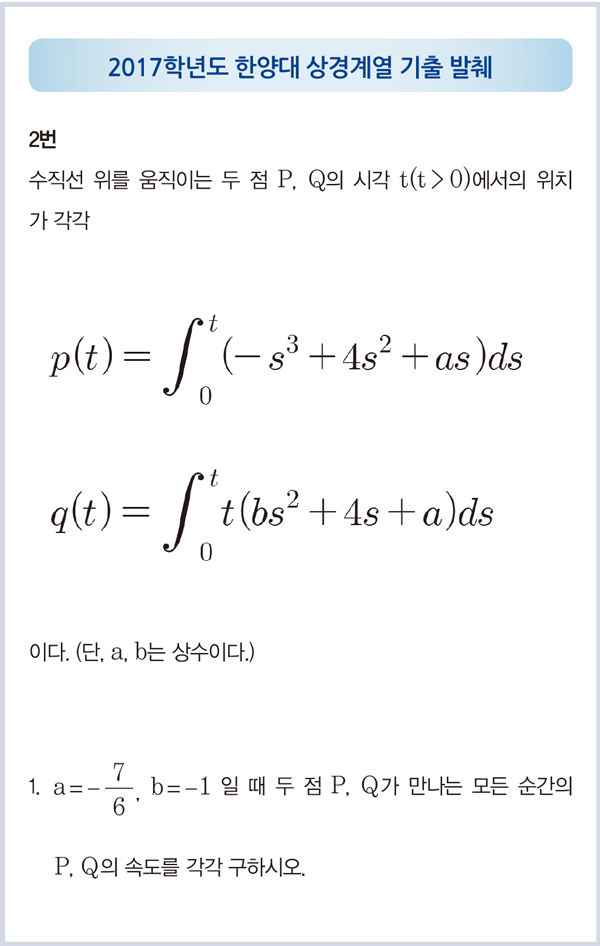 2017학년도 한양대 상경계열 기출 발췌

2번

수직선 위를 움직이는 두 점 P, Q의 시각 $t(t>0)$에서의 위치가 각각

$p(t)=\int_0^t(-s^3+4s^2+as)ds$

$q(t)=\int_0^t t(bs^2+4s+a)ds$

이다. (단, a, b는 상수이다.)

1. $a=-\frac{7}{6}$, $b=-1$ 일 때 두 점 P, Q가 만나는 모든 순간의 P, Q의 속도를 각각 구하시오.